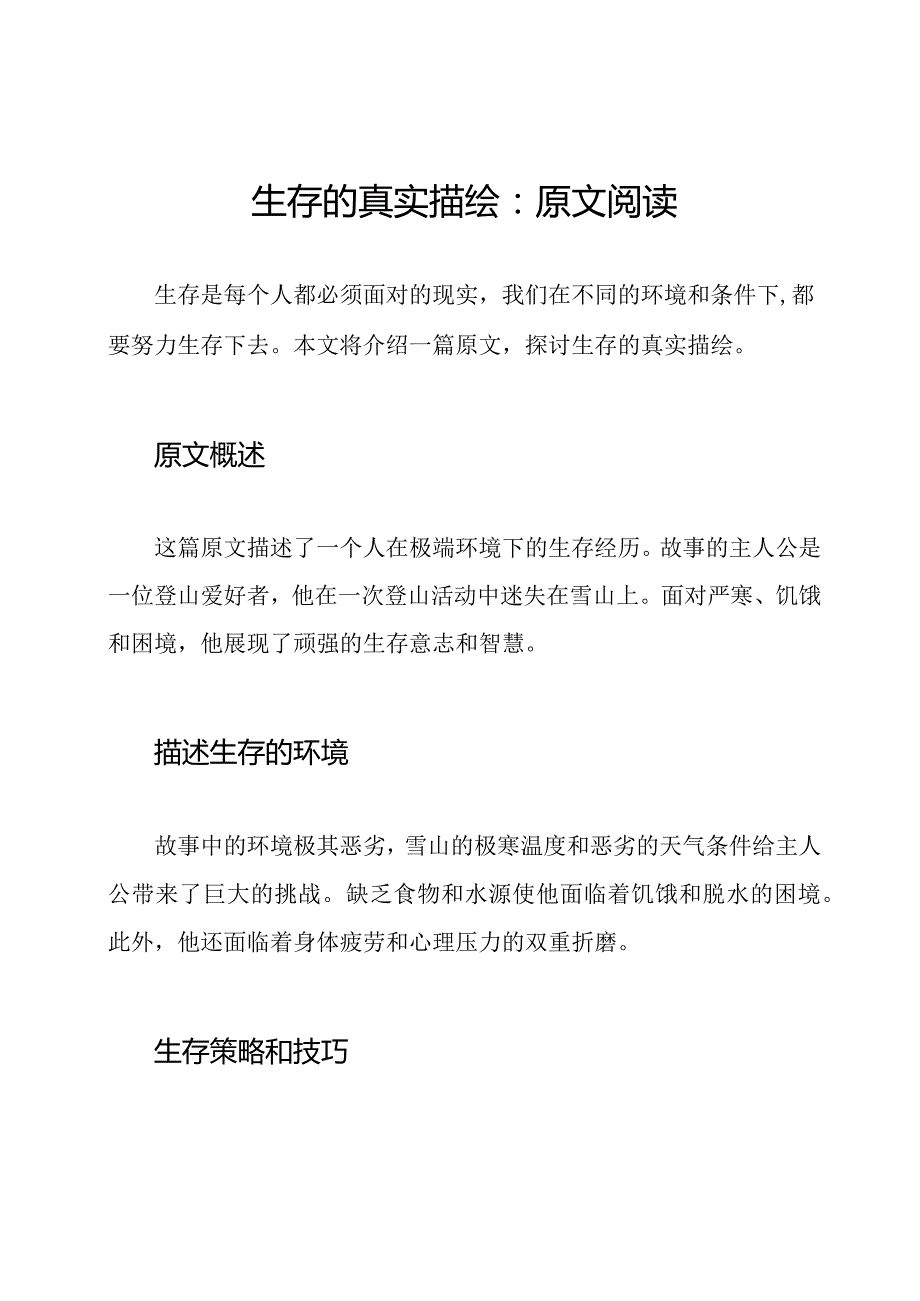 生存的真实描绘：原文阅读

生存是每个人都必须面对的现实，我们在不同的环境和条件下，都要努力生存下去。本文将介绍一篇原文，探讨生存的真实描绘。

原文概述

这篇原文描述了一个人在极端环境下的生存经历。故事的主人公是一位登山爱好者，他在一次登山活动中迷失在雪山上。面对严寒、饥饿和困境，他展现了顽强的生存意志和智慧。

描述生存的环境

故事中的环境极其恶劣，雪山的极寒温度和恶劣的天气条件给主人公带来了巨大的挑战。缺乏食物和水源使他面临着饥饿和脱水的困境。此外，他还面临着身体疲劳和心理压力的双重折磨。

生存策略和技巧